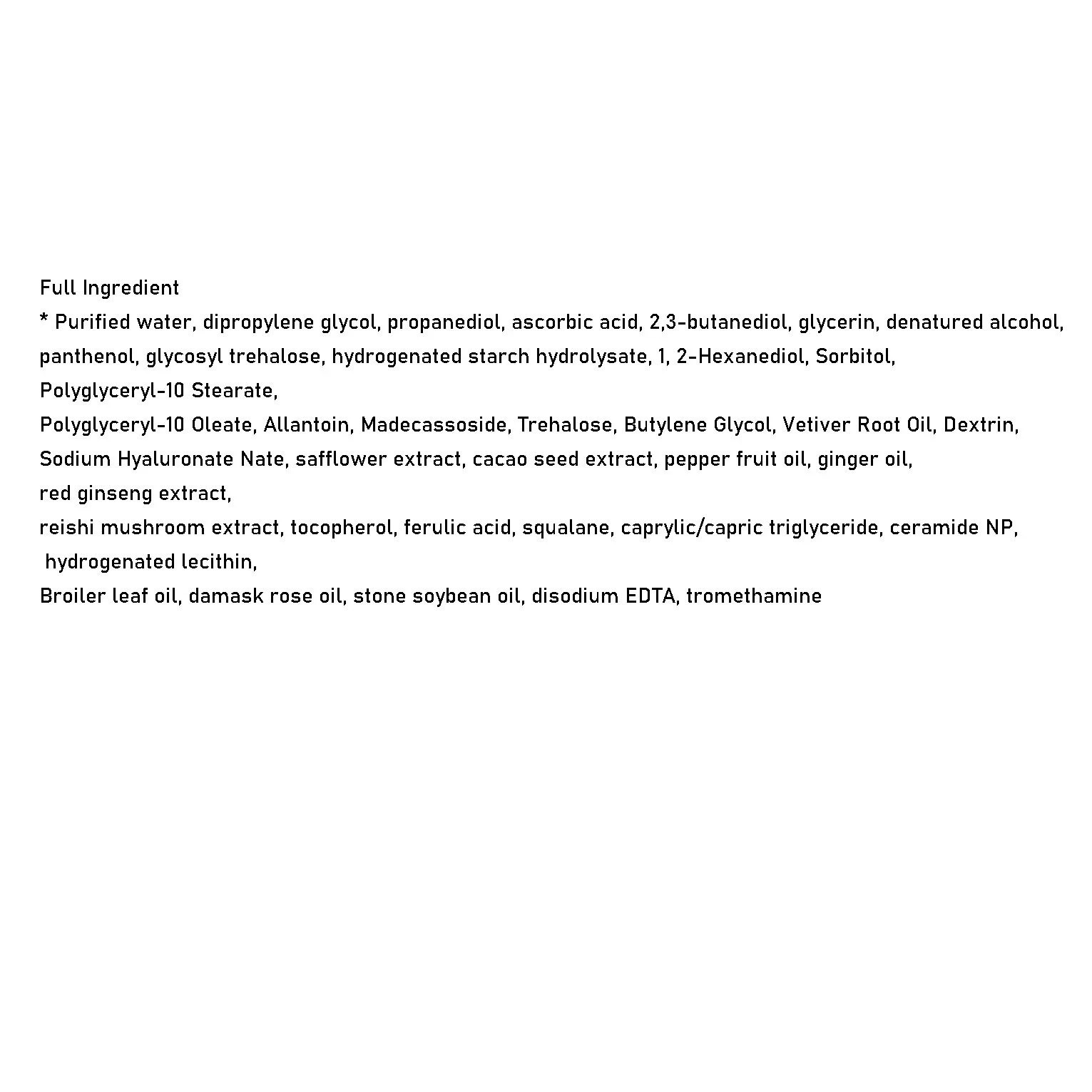 Full Ingredient

* Purified water, dipropylene glycol, propanediol, ascorbic acid, 2,3-butanediol, glycerin, denatured alcohol, panthenol, glycosyl trehalose, hydrogenated starch hydrolysate, 1, 2-Hexanediol, Sorbitol, Polyglyceryl-10 Stearate, Polyglyceryl-10 Oleate, Allantoin, Madecassoside, Trehalose, Butylene Glycol, Vetiver Root Oil, Dextrin, Sodium Hyaluronate Nate, safflower extract, cacao seed extract, pepper fruit oil, ginger oil, red ginseng extract, reishi mushroom extract, tocopherol, ferulic acid, squalane, caprylic/capric triglyceride, ceramide NP, hydrogenated lecithin, Broiler leaf oil, damask rose oil, stone soybean oil, disodium EDTA, tromethamine